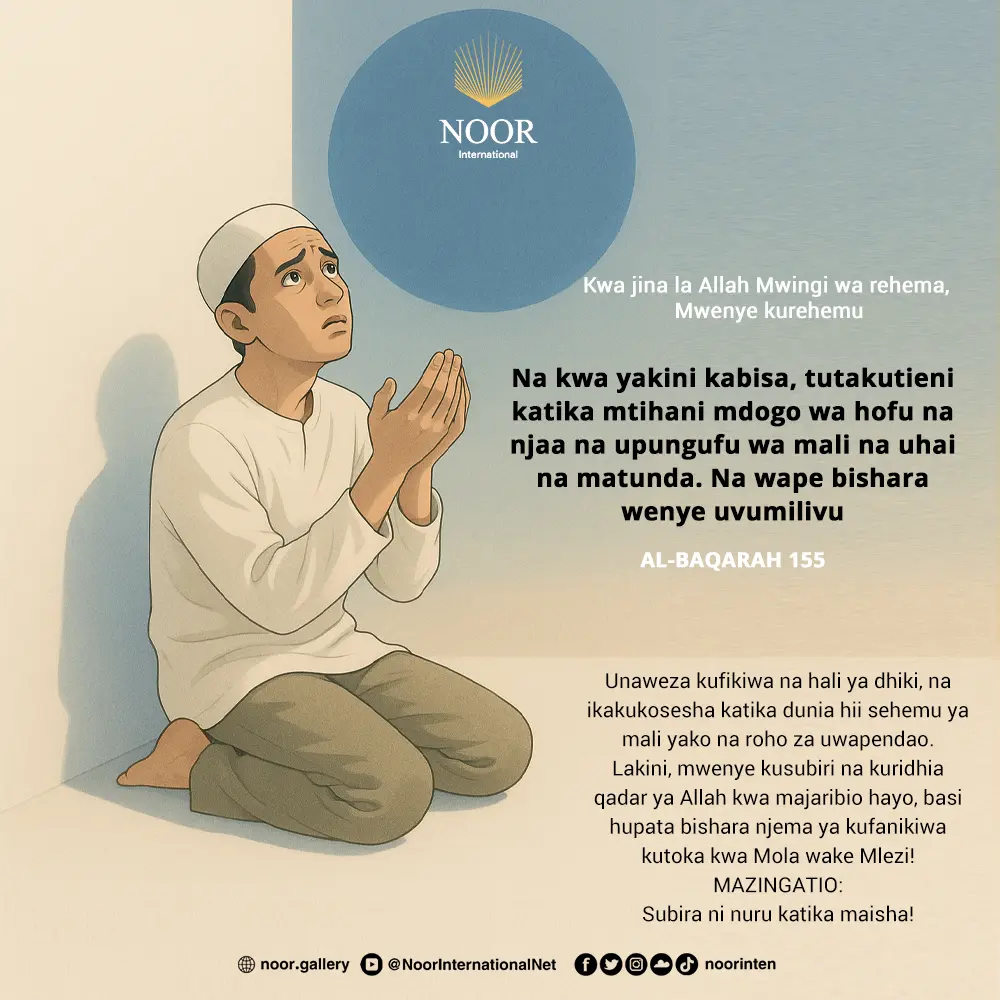 NOOR
International

Kwa jina la Allah Mwingi wa rehema, Mwenye kurehemu

Na kwa yakini kabisa, tutakutieni katika mtihani mdogo wa hofu na njaa na upungufu wa mali na uhai na matunda. Na wape bishara wenye uvumilivu

AL-BAQARAH 155

Unaweza kufikiwa na hali ya dhiki, na ikakukosesha katika dunia hii sehemu ya mali yako na roho za uwapendao. Lakini, mwenye kusubiri na kuridhia qadar ya Allah kwa majaribio hayo, basi hupata bishara njema ya kufanikiwa kutoka kwa Mola wake Mlezi!
MAZINGATIO:
Subira ni nuru katika maisha!

noor.gallery @NoorInternationalNet noorinten